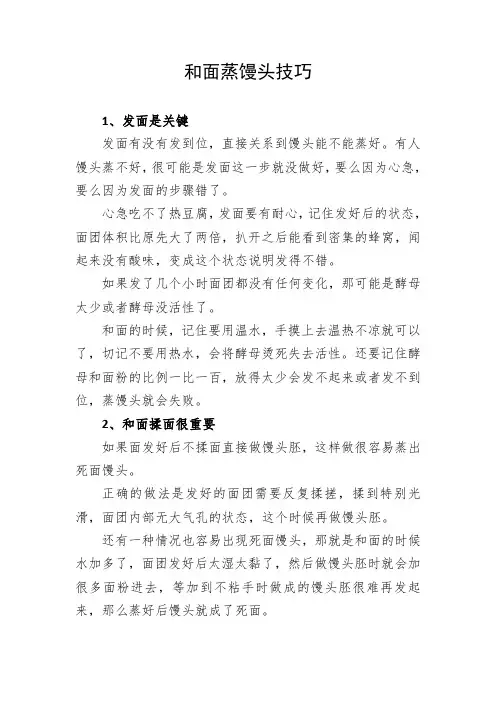 和面蒸馒头技巧

1、发面是关键

发面有没有发到位，直接关系到馒头能不能蒸好。有人馒头蒸不好，很可能是发面这一步就没做好，要么因为心急，要么因为发面的步骤错了。

心急吃不了热豆腐，发面要有耐心，记住发好后的状态，面团体积比原先大了两倍，扒开之后能看到密集的蜂窝，闻起来没有酸味，变成这个状态说明发得不错。

如果发了几个小时面团都没有任何变化，那可能是酵母太少或者酵母没活性了。

和面的时候，记住要用温水，手摸上去温热不凉就可以了，切记不要用热水，会将酵母烫死失去活性。还要记住酵母和面粉的比例一比一百，放得太少会发不起来或者发不到位，蒸馒头就会失败。

2、和面揉面很重要

如果面发好后不揉面直接做馒头胚，这样做很容易蒸出死面馒头。

正确的做法是发好的面团需要反复揉搓，揉到特别光滑，面团内部无大气孔的状态，这个时候再做馒头胚。

还有一种情况也容易出现死面馒头，那就是和面的时候水加多了，面团发好后太湿太黏了，然后做馒头胚时就会加很多面粉进去，等加到不粘手时做成的馒头胚很难再发起来，那么蒸好后馒头就成了死面。